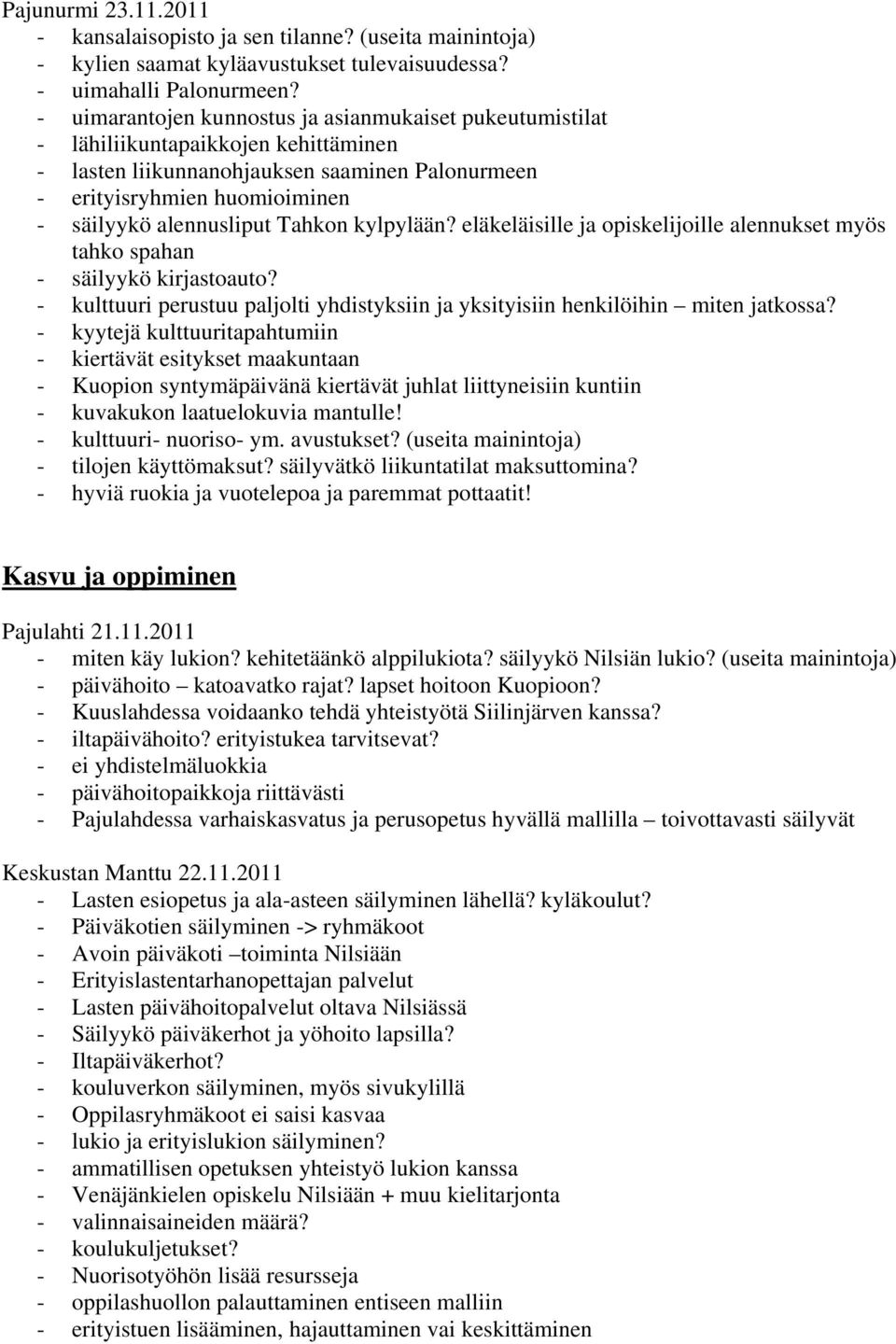 Pajunurmi 23.11.2011
- kansalaisopisto ja sen tilanne? (useita mainintoja)
- kylien saamat kyläavustukset tulevaisuudessa?
- uimahalli Palonurmeen?
- uimarantojen kunnostus ja asianmukaiset pukeutumistilat
- lähiliikuntapaikkojen kehittäminen
- lasten liikunnanohjauksen saaminen Palonurmeen
- erityisryhmien huomioiminen
- säilyykö alennusliput Tahkon kylpylään? eläkeläisille ja opiskelijoille alennukset myös tahko spahan
- säilyykö kirjastoauto?
- kulttuuri perustuu paljolti yhdistyksiin ja yksityisiin henkilöihin – miten jatkossa?
- kyytejä kulttuuritapahtumiin
- kiertävät esitykset maakuntaan
- Kuopion syntymäpäivänä kiertävät juhlat liittyneisiin kuntiin
- kuvakukon laatuelokuvia mantulle!
- kulttuuri- nuoriso- ym. avustukset? (useita mainintoja)
- tilojen käyttömaksut? säilyvätkö liikuntatilat maksuttomina?
- hyviä ruokia ja vuotelepoa ja paremmat pottaatit!

Kasvu ja oppiminen

Pajulahti 21.11.2011
- miten käy lukion? kehitetäänkö alppilukiota? säilyykö Nilsiän lukio? (useita mainintoja)
- päivähoito – katoavatko rajat? lapset hoitoon Kuopioon?
- Kuuslahdessa voidaanko tehdä yhteistyötä Siilinjärven kanssa?
- iltapäivähoito? erityistukea tarvitsevat?
- ei yhdistelmäluokkia
- päivähoitopaikkoja riittävästi
- Pajulahdessa varhaiskasvatus ja perusopetus hyvällä mallilla – toivottavasti säilyvät

Keskustan Manttu 22.11.2011
- Lasten esiopetus ja ala-asteen säilyminen lähellä? kyläkoulut?
- Päiväkotien säilyminen -> ryhmäkoot
- Avoin päiväkoti –toiminta Nilsiään
- Erityislastentarhanopettajan palvelut
- Lasten päivähoitopalvelut oltava Nilsiässä
- Säilyykö päiväkerhot ja yöhoito lapsilla?
- Iltapäiväkerhot?
- kouluverkon säilyminen, myös sivukylillä
- Oppilasryhmäkoot ei saisi kasvaa
- lukio ja erityislukion säilyminen?
- ammatillisen opetuksen yhteistyö lukion kanssa
- Venäjänkielen opiskelu Nilsiään + muu kielitarjonta
- valinnaisaineiden määrä?
- koulukuljetukset?
- Nuorisotyöhön lisää resursseja
- oppilashuollon palauttaminen entiseen malliin
- erityistuen lisääminen, hajauttaminen vai keskittäminen